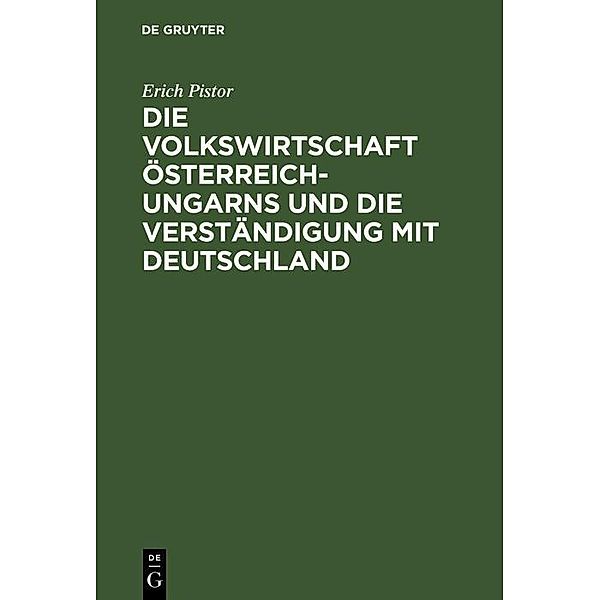 DE GRUYTER

Erich Pistor

DIE VOLKSWIRTSCHAFT ÖSTERREICH-UNGARNS UND DIE VERSTÄNDIGUNG MIT DEUTSCHLAND

DE
G